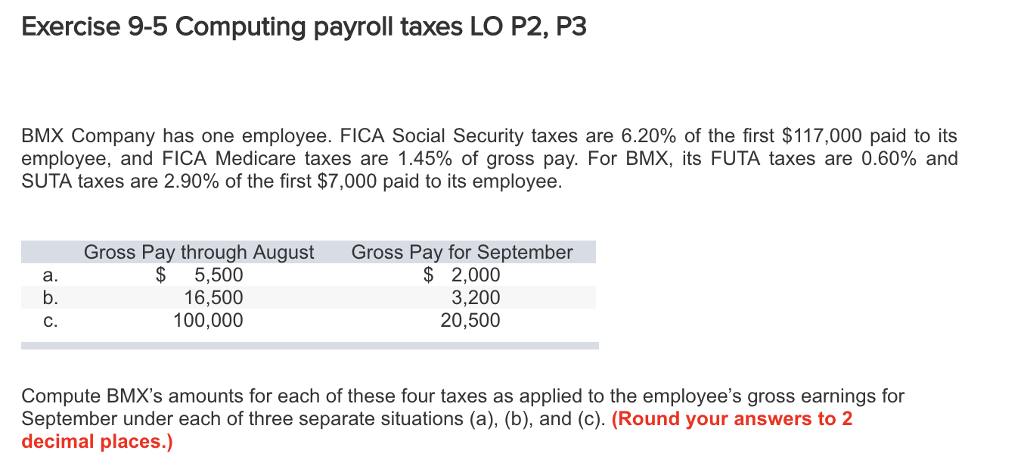 Exercise 9-5 Computing payroll taxes LO P2, P3

BMX Company has one employee. FICA Social Security taxes are 6.20% of the first \$117,000 paid to its employee, and FICA Medicare taxes are 1.45% of gross pay. For BMX, its FUTA taxes are 0.60% and SUTA taxes are 2.90% of the first \$7,000 paid to its employee.

| | Gross Pay through August | Gross Pay for September |
|---|---|---|
| a. | \$ 5,500 | \$ 2,000 |
| b. | 16,500 | 3,200 |
| c. | 100,000 | 20,500 |

Compute BMX's amounts for each of these four taxes as applied to the employee's gross earnings for September under each of three separate situations (a), (b), and (c). (Round your answers to 2 decimal places.)